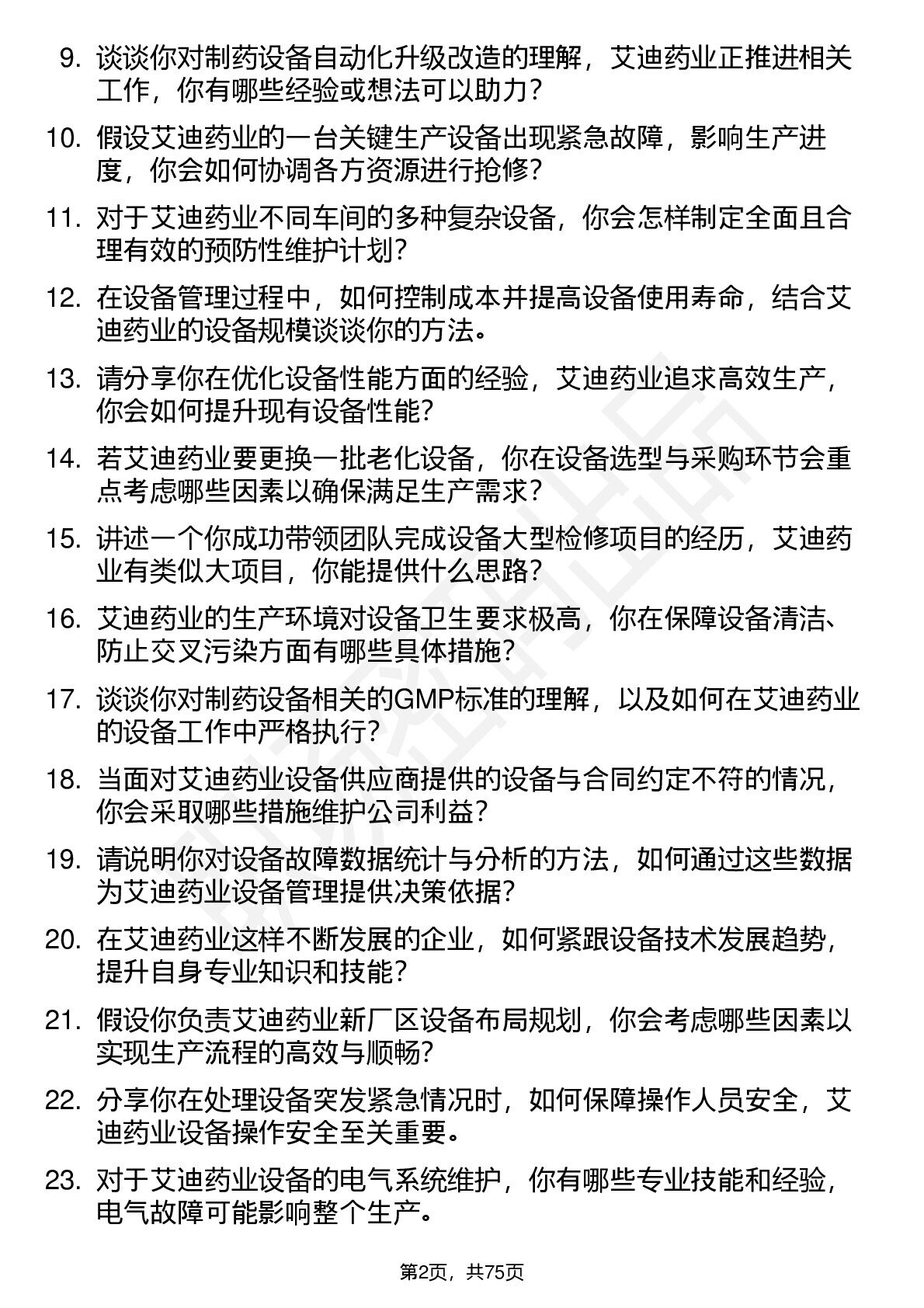 9. 谈谈你对制药设备自动化升级改造的理解，艾迪药业正推进相关工作，你有哪些经验或想法可以助力？

10. 假设艾迪药业的一台关键生产设备出现紧急故障，影响生产进度，你会如何协调各方资源进行抢修？

11. 对于艾迪药业不同车间的多种复杂设备，你会怎样制定全面且合理有效的预防性维护计划？

12. 在设备管理过程中，如何控制成本并提高设备使用寿命，结合艾迪药业的设备规模谈谈你的方法。

13. 请分享你在优化设备性能方面的经验，艾迪药业追求高效生产，你会如何提升现有设备性能？

14. 若艾迪药业要更换一批老化设备，你在设备选型与采购环节会重点考虑哪些因素以确保满足生产需求？

15. 讲述一个你成功带领团队完成设备大型检修项目的经历，艾迪药业有类似大项目，你能提供什么思路？

16. 艾迪药业的生产环境对设备卫生要求极高，你在保障设备清洁、防止交叉污染方面有哪些具体措施？

17. 谈谈你对制药设备相关的GMP标准的理解，以及如何在艾迪药业的设备工作中严格执行？

18. 当面对艾迪药业设备供应商提供的设备与合同约定不符的情况，你会采取哪些措施维护公司利益？

19. 请说明你对设备故障数据统计与分析的方法，如何通过这些数据为艾迪药业设备管理提供决策依据？

20. 在艾迪药业这样不断发展的企业，如何紧跟设备技术发展趋势，提升自身专业知识和技能？

21. 假设你负责艾迪药业新厂区设备布局规划，你会考虑哪些因素以实现生产流程的高效与顺畅？

22. 分享你在处理设备突发紧急情况时，如何保障操作人员安全，艾迪药业设备操作安全至关重要。

23. 对于艾迪药业设备的电气系统维护，你有哪些专业技能和经验，电气故障可能影响整个生产。

第2页，共75页